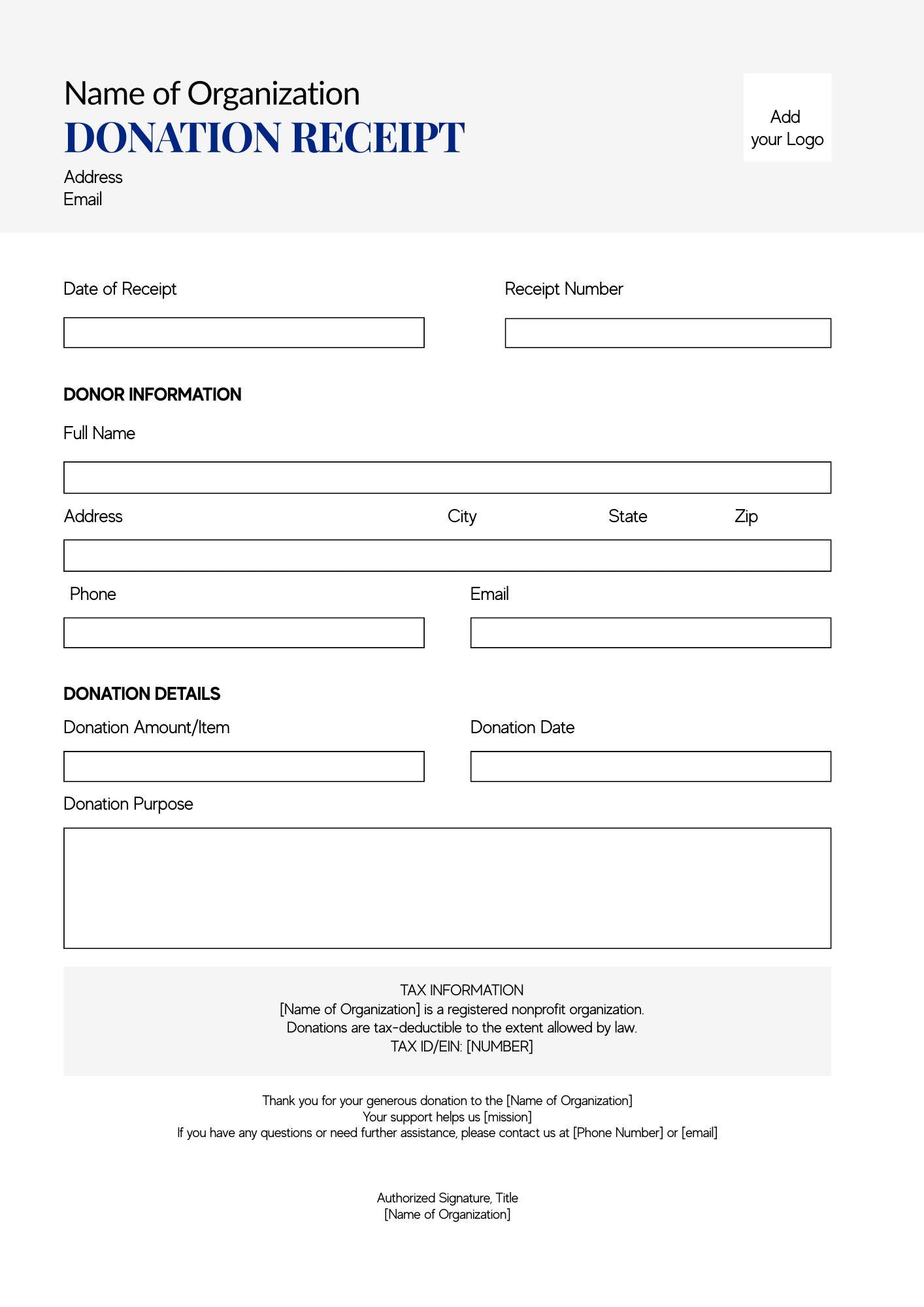 Name of Organization
DONATION RECEIPT
Address
Email

Add
your Logo

Date of Receipt
Receipt Number

DONOR INFORMATION

Full Name

Address
City
State
Zip

Phone
Email

DONATION DETAILS

Donation Amount/Item
Donation Date

Donation Purpose

TAX INFORMATION
[Name of Organization] is a registered nonprofit organization.
Donations are tax-deductible to the extent allowed by law.
TAX ID/EIN: [NUMBER]

Thank you for your generous donation to the [Name of Organization]
Your support helps us [mission]
If you have any questions or need further assistance, please contact us at [Phone Number] or [email]

Authorized Signature, Title
[Name of Organization]